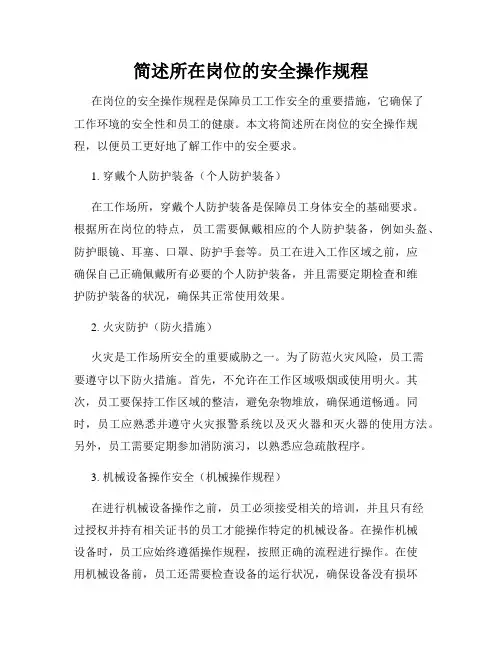 简述所在岗位的安全操作规程

在岗位的安全操作规程是保障员工工作安全的重要措施，它确保了工作环境的安全性和员工的健康。本文将简述所在岗位的安全操作规程，以便员工更好地了解工作中的安全要求。

1. 穿戴个人防护装备（个人防护装备）

在工作场所，穿戴个人防护装备是保障员工身体安全的基础要求。根据所在岗位的特点，员工需要佩戴相应的个人防护装备，例如头盔、防护眼镜、耳塞、口罩、防护手套等。员工在进入工作区域之前，应确保自己正确佩戴所有必要的个人防护装备，并且需要定期检查和维护防护装备的状况，确保其正常使用效果。

2. 火灾防护（防火措施）

火灾是工作场所安全的重要威胁之一。为了防范火灾风险，员工需要遵守以下防火措施。首先，不允许在工作区域吸烟或使用明火。其次，员工要保持工作区域的整洁，避免杂物堆放，确保通道畅通。同时，员工应熟悉并遵守火灾报警系统以及灭火器和灭火器的使用方法。另外，员工需要定期参加消防演习，以熟悉应急疏散程序。

3. 机械设备操作安全（机械操作规程）

在进行机械设备操作之前，员工必须接受相关的培训，并且只有经过授权并持有相关证书的员工才能操作特定的机械设备。在操作机械设备时，员工应始终遵循操作规程，按照正确的流程进行操作。在使用机械设备前，员工还需要检查设备的运行状况，确保设备没有损坏